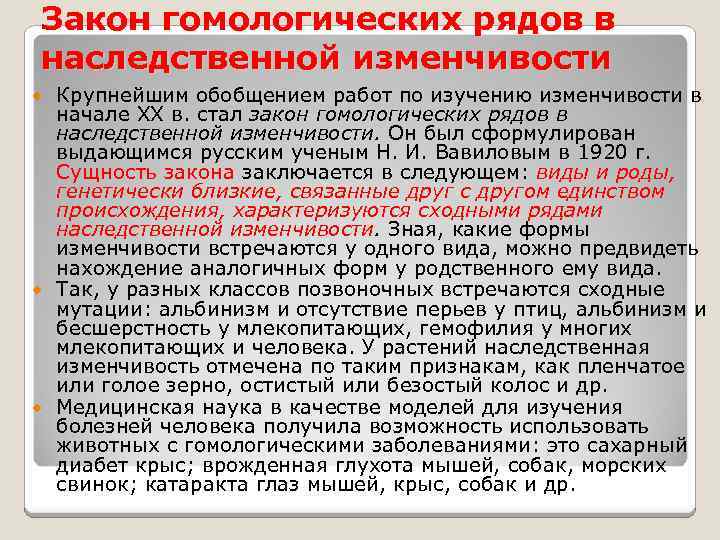 Закон гомологических рядов в наследственной изменчивости

Крупнейшим обобщением работ по изучению изменчивости в начале XX в. стал закон гомологических рядов в наследственной изменчивости. Он был сформулирован выдающимся русским ученым Н. И. Вавиловым в 1920 г. Сущность закона заключается в следующем: виды и роды, генетически близкие, связанные друг с другом единством происхождения, характеризуются сходными рядами наследственной изменчивости. Зная, какие формы изменчивости встречаются у одного вида, можно предвидеть нахождение аналогичных форм у родственного ему вида.

Так, у разных классов позвоночных встречаются сходные мутации: альбинизм и отсутствие перьев у птиц, альбинизм и бесшерстность у млекопитающих, гемофилия у многих млекопитающих и человека. У растений наследственная изменчивость отмечена по таким признакам, как пленчатое или голое зерно, остистый или безостый колос и др.

Медицинская наука в качестве моделей для изучения болезней человека получила возможность использовать животных с гомологическими заболеваниями: это сахарный диабет крыс; врожденная глухота мышей, собак, морских свинок; катаракта глаз мышей, крыс, собак и др.